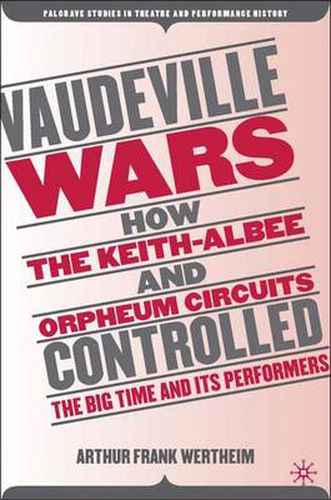 PALGRAVE STUDIES IN THEATRE AND PERFORMANCE HISTORY

VAUDEVILLE WARS

HOW THE KEITH-ALBEE AND ORPHEUM CIRCUITS CONTROLLED THE BIG TIME AND ITS PERFORMERS

ARTHUR FRANK WERTHEIM